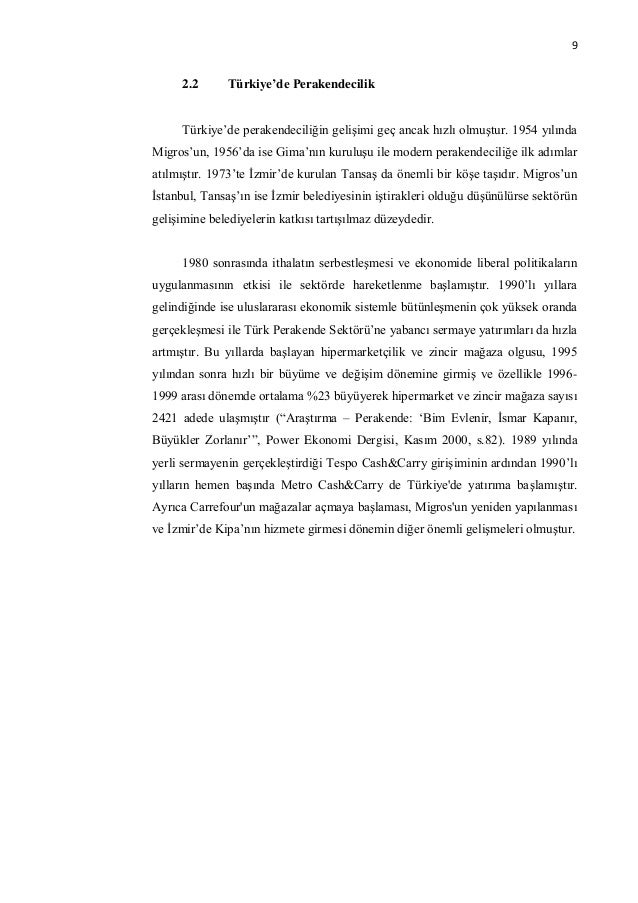 9

2.2 Türkiye'de Perakendecilik

Türkiye'de perakendeciliğin gelişimi geç ancak hızlı olmuştur. 1954 yılında Migros'un, 1956'da ise Gima'nın kuruluşu ile modern perakendeciliğe ilk adımlar atılmıştır. 1973'te İzmir'de kurulan Tansaş da önemli bir köşe taşıdır. Migros'un İstanbul, Tansaş'ın ise İzmir belediyesinin iştirakleri olduğu düşünülürse sektörün gelişimine belediyelerin katkısı tartışılmaz düzeydedir.

1980 sonrasında ithalatın serbestleşmesi ve ekonomide liberal politikaların uygulanmasının etkisi ile sektörde hareketlenme başlamıştır. 1990'lı yıllara gelindiğinde ise uluslararası ekonomik sistemle bütünleşmenin çok yüksek oranda gerçekleşmesi ile Türk Perakende Sektörü'ne yabancı sermaye yatırımları da hızla artmıştır. Bu yıllarda başlayan hipermarketçilik ve zincir mağaza olgusu, 1995 yılından sonra hızlı bir büyüme ve değişim dönemine girmiş ve özellikle 1996-1999 arası dönemde ortalama %23 büyüyerek hipermarket ve zincir mağaza sayısı 2421 adede ulaşmıştır ("Araştırma – Perakende: 'Bim Evlenir, İsmar Kapanır, Büyükler Zorlanır'", Power Ekonomi Dergisi, Kasım 2000, s.82). 1989 yılında yerli sermayenin gerçekleştirdiği Tespo Cash&Carry girişiminin ardından 1990'lı yılların hemen başında Metro Cash&Carry de Türkiye'de yatırıma başlamıştır. Ayrıca Carrefour'un mağazalar açmaya başlaması, Migros'un yeniden yapılanması ve İzmir'de Kipa'nın hizmete girmesi dönemin diğer önemli gelişmeleri olmuştur.